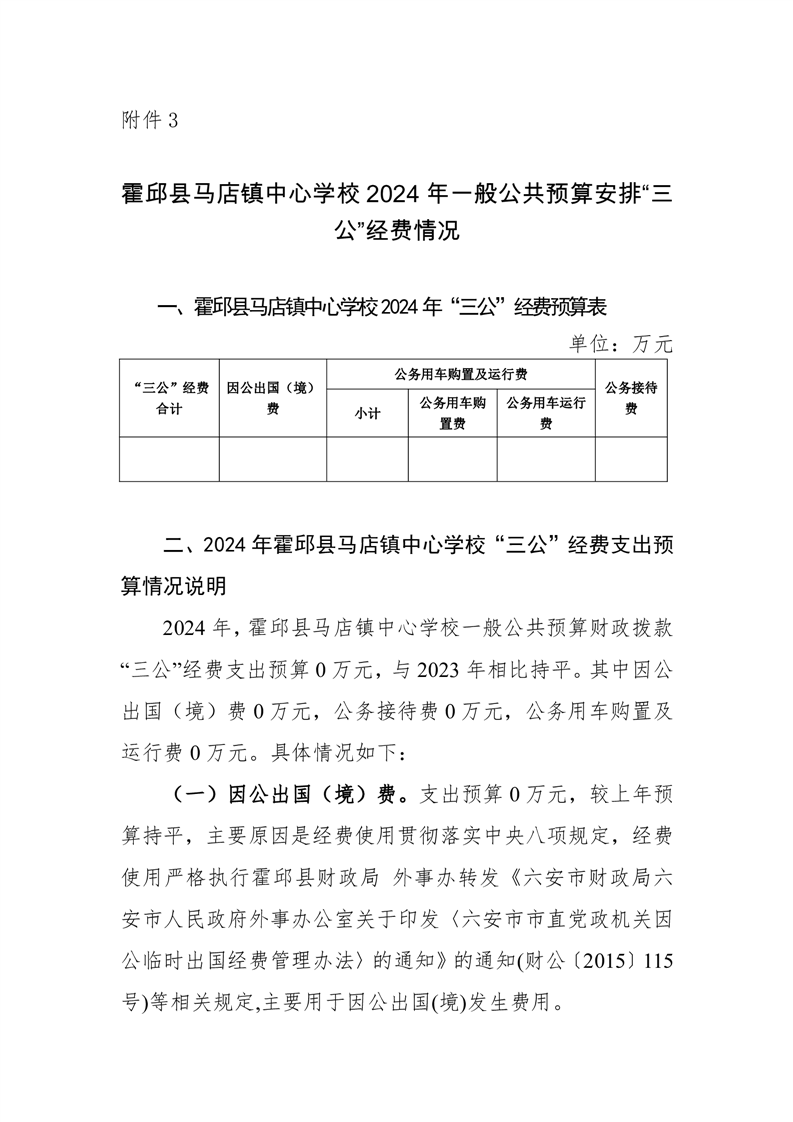 附件 3

霍邱县马店镇中心学校 2024 年一般公共预算安排“三公”经费情况

一、霍邱县马店镇中心学校 2024 年“三公”经费预算表

单位：万元

| “三公”经费合计 | 因公出国（境）费 | 公务用车购置及运行费 | | | 公务接待费 |
|---|---|---|---|---|---|
| | | 小计 | 公务用车购置费 | 公务用车运行费 | |
| | | | | | |

二、2024 年霍邱县马店镇中心学校“三公”经费支出预算情况说明

2024 年，霍邱县马店镇中心学校一般公共预算财政拨款“三公”经费支出预算 0 万元，与 2023 年相比持平。其中因公出国（境）费 0 万元，公务接待费 0 万元，公务用车购置及运行费 0 万元。具体情况如下：

（一）因公出国（境）费。支出预算 0 万元，较上年预算持平，主要原因是经费使用贯彻落实中央八项规定，经费使用严格执行霍邱县财政局 外事办转发《六安市财政局六安市人民政府外事办公室关于印发〈六安市市直党政机关因公临时出国经费管理办法〉的通知》的通知(财公〔2015〕115 号)等相关规定,主要用于因公出国(境)发生费用。